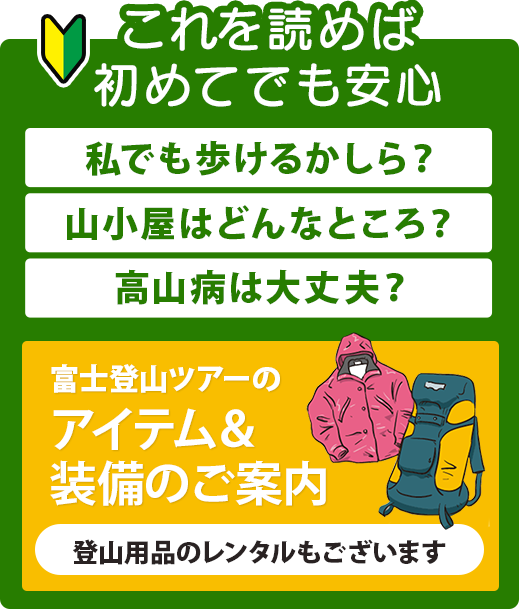 これを読めば
初めてでも安心

私でも歩けるかしら？

山小屋はどんなところ？

高山病は大丈夫？

富士登山ツアーの
アイテム＆
装備のご案内

登山用品のレンタルもございます